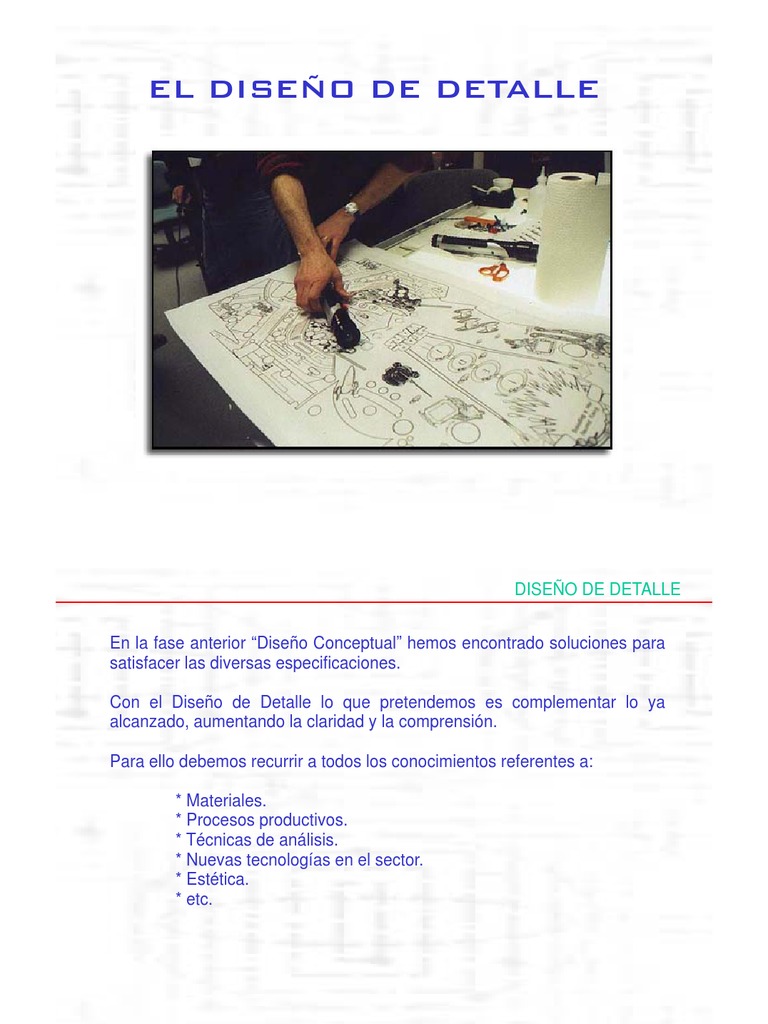 EL DISEÑO DE DETALLE

DISEÑO DE DETALLE

En la fase anterior “Diseño Conceptual” hemos encontrado soluciones para satisfacer las diversas especificaciones.

Con el Diseño de Detalle lo que pretendemos es complementar lo ya alcanzado, aumentando la claridad y la comprensión.

Para ello debemos recurrir a todos los conocimientos referentes a:

* Materiales.
* Procesos productivos.
* Técnicas de análisis.
* Nuevas tecnologías en el sector.
* Estética.
* etc.